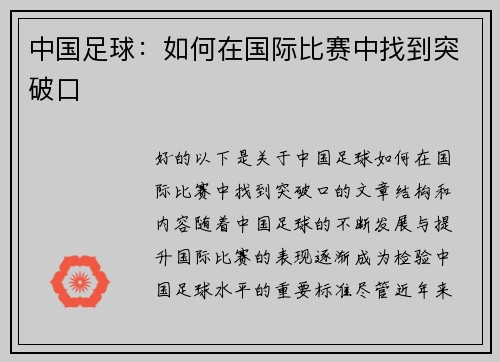 中国足球：如何在国际比赛中找到突破口

好的以下是关于中国足球如何在国际比赛中找到突破口的文章结构和内容随着中国足球的不断发展与提升国际比赛的表现逐渐成为检验中国足球水平的重要标准尽管近年来